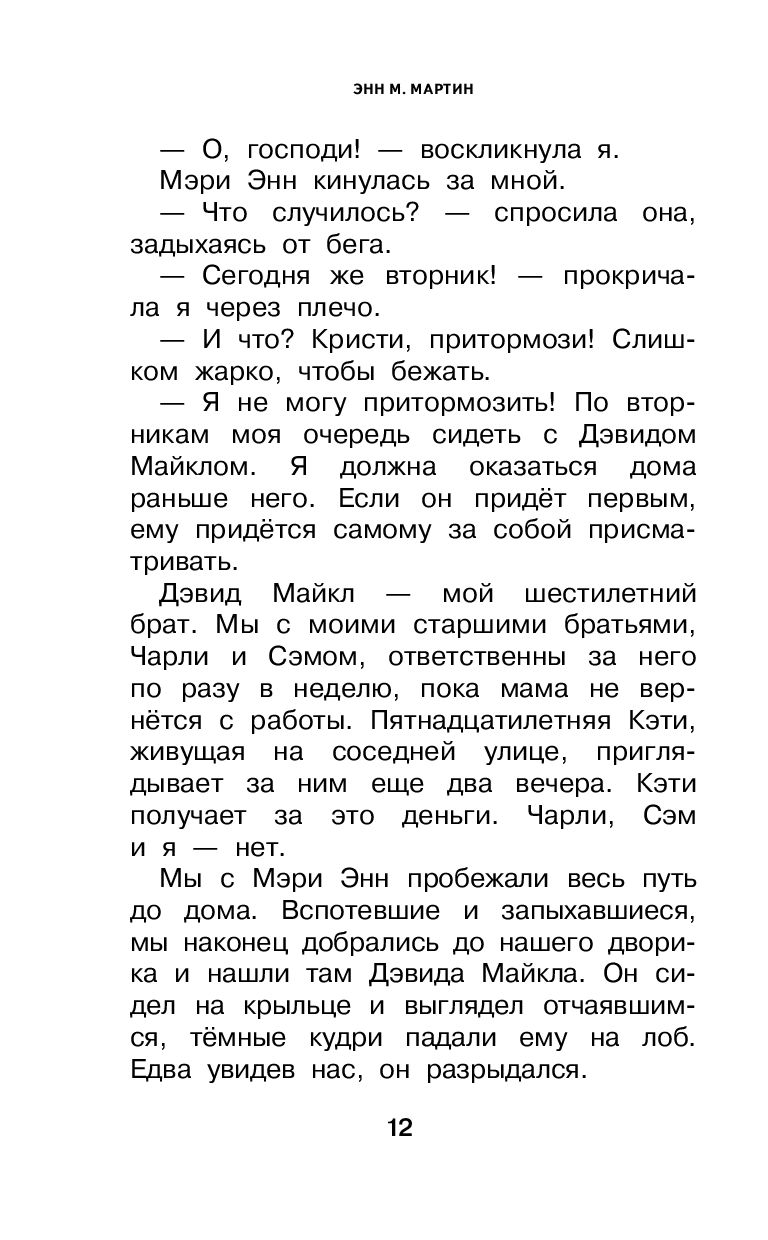 ЭНН М. МАРТИН

— О, господи! — воскликнула я.

Мэри Энн кинулась за мной.

— Что случилось? — спросила она, задыхаясь от бега.

— Сегодня же вторник! — прокричала я через плечо.

— И что? Кристи, притормози! Слишком жарко, чтобы бежать.

— Я не могу притормозить! По вторникам моя очередь сидеть с Дэвидом Майклом. Я должна оказаться дома раньше него. Если он придёт первым, ему придётся самому за собой присматривать.

Дэвид Майкл — мой шестилетний брат. Мы с моими старшими братьями, Чарли и Сэмом, ответственны за него по разу в неделю, пока мама не вернётся с работы. Пятнадцатилетняя Кэти, живущая на соседней улице, приглядывает за ним еще два вечера. Кэти получает за это деньги. Чарли, Сэм и я — нет.

Мы с Мэри Энн пробежали весь путь до дома. Вспотевшие и запыхавшиеся, мы наконец добрались до нашего дворика и нашли там Дэвида Майкла. Он сидел на крыльце и выглядел отчаявшимся, тёмные кудри падали ему на лоб. Едва увидев нас, он разрыдался.

12